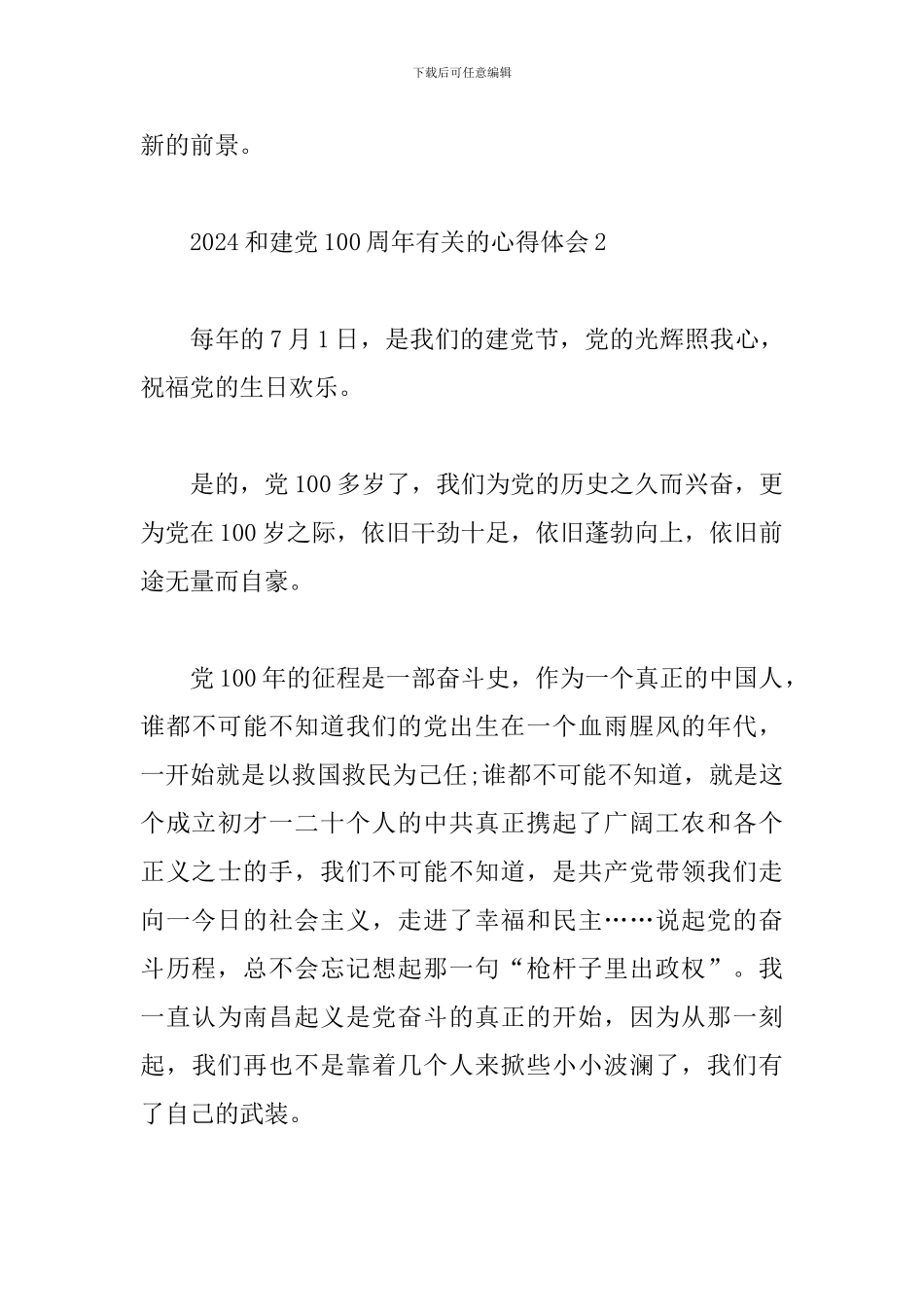 下载后可任意编辑

新的前景。

2024 和建党 100 周年有关的心得体会 2

每年的 7 月 1 日，是我们的建党节，党的光辉照我心，祝福党的生日欢乐。

是的，党 100 多岁了，我们为党的历史之久而兴奋，更为党在 100 岁之际，依旧干劲十足，依旧蓬勃向上，依旧前途无量而自豪。

党 100 年的征程是一部奋斗史，作为一个真正的中国人，谁都不可能不知道我们的党出生在一个血雨腥风的年代，一开始就是以救国救民为己任;谁都不可能不知道，就是这个成立初才一二十个人的中共真正携起了广阔工农和各个正义之士的手，我们不可能不知道，是共产党带领我们走向一今日的社会主义，走进了幸福和民主……说起党的奋斗历程，总不会忘记想起那一句“枪杆子里出政权”。我一直认为南昌起义是党奋斗的真正的开始，因为从那一刻起，我们再也不是靠着几个人来掀些小小波澜了，我们有了自己的武装。